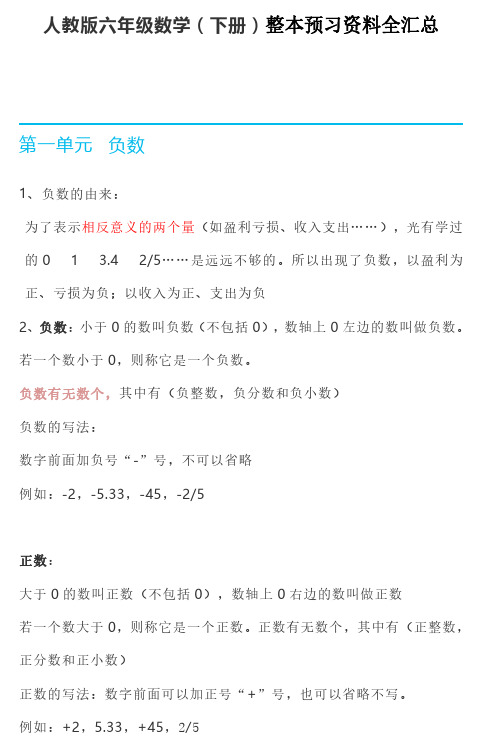 人教版六年级数学（下册）整本预习资料全汇总

第一单元　负数

1、负数的由来：

为了表示相反意义的两个量（如盈利亏损、收入支出……），光有学过的 0　1　3.4　2/5……是远远不够的。所以出现了负数，以盈利为正、亏损为负；以收入为正、支出为负

2、负数：小于 0 的数叫负数（不包括 0），数轴上 0 左边的数叫做负数。

若一个数小于 0，则称它是一个负数。

负数有无数个，其中有（负整数，负分数和负小数）

负数的写法：

数字前面加负号“-”号，不可以省略

例如：-2，-5.33，-45，-2/5

正数：

大于 0 的数叫正数（不包括 0），数轴上 0 右边的数叫做正数

若一个数大于 0，则称它是一个正数。正数有无数个，其中有（正整数，正分数和正小数）

正数的写法：数字前面可以加正号“+”号，也可以省略不写。

例如：+2，5.33，+45，2/5